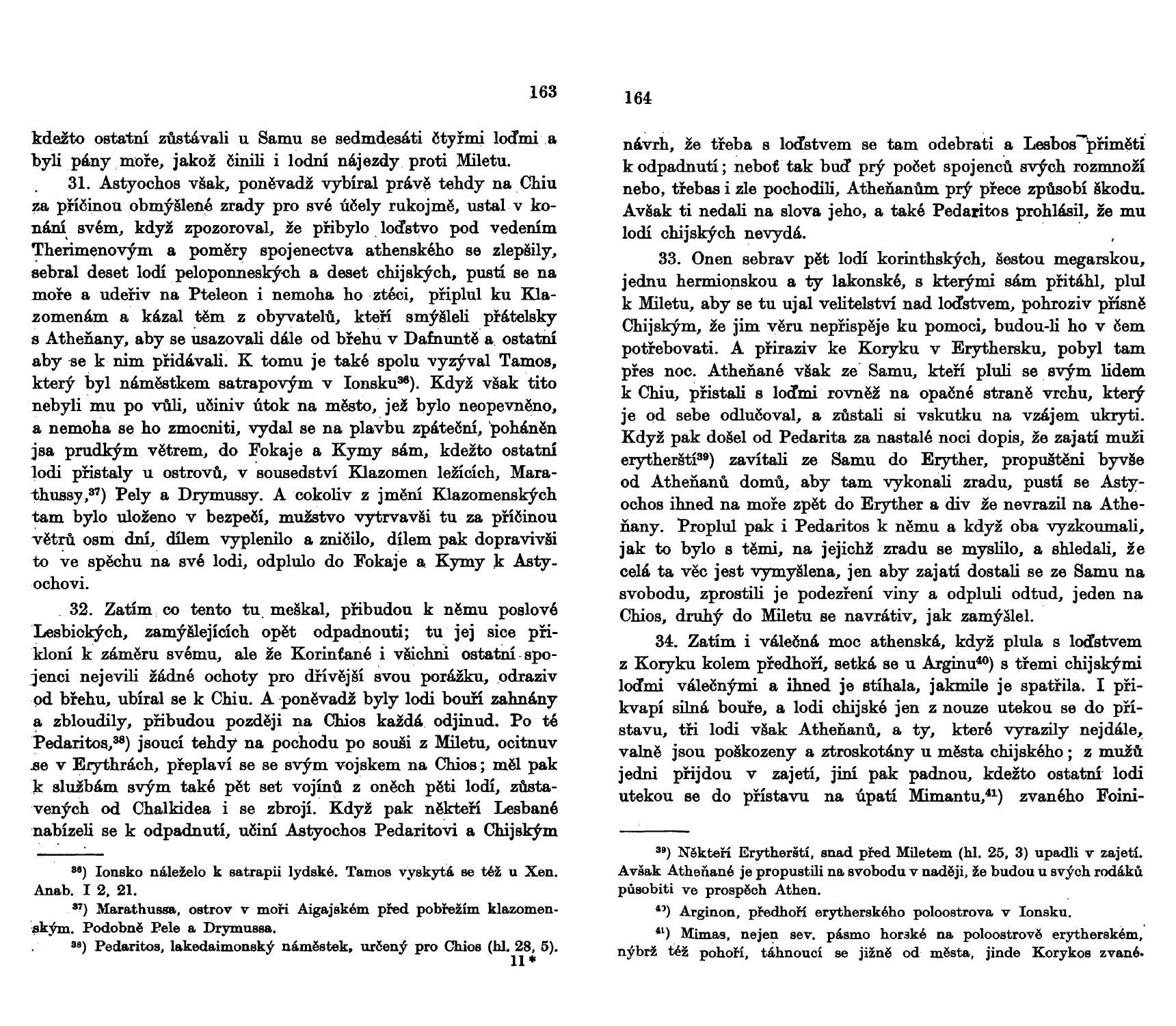 163

kdežto ostatní zůstávali u Samu se sedmdesáti čtyřmi loďmi a byli pány moře, jakož činili i lodní nájezdy proti Miletu.

31. Astyochos však, poněvadž vybíral právě tehdy na Chiu za příčinou obmýšlené zrady pro své účely rukojmě, ustal v konání svém, když zpozoroval, že přibylo loďstvo pod vedením Therimenovým a poměry spojenectva athenského se zlepšily, sebral deset lodí peloponneských a deset chijských, pustí se na moře a udeřiv na Pteleon i nemoha ho ztéci, připlul ku Klazomenám a kázal těm z obyvatelů, kteří smýšleli přátelsky s Atheňany, aby se usazovali dále od břehu v Dafnuntě a ostatní aby se k nim přidávali. K tomu je také spolu vyzýval Tamos, který byl náměstkem satrapovým v Ionsku$^{36}$). Když však tito nebyli mu po vůli, učiniv útok na město, jež bylo neopevněno, a nemoha se ho zmocniti, vydal se na plavbu zpáteční, poháněn jsa prudkým větrem, do Fokaje a Kymy sám, kdežto ostatní lodi přistaly u ostrovů, v sousedství Klazomen ležících, Marathussy,$^{37}$) Pely a Drymussy. A cokoliv z jmění Klazomenských tam bylo uloženo v bezpečí, mužstvo vytrvavši tu za příčinou větrů osm dní, dílem vyplenilo a zničilo, dílem pak dopravivši to ve spěchu na své lodi, odplulo do Fokaje a Kymy k Astyochovi.

32. Zatím co tento tu meškal, přibudou k němu poslové Lesbických, zamýšlejících opět odpadnouti; tu jej sice přikloní k záměru svému, ale že Korinťané i všichni ostatní spojenci nejevili žádné ochoty pro dřívější svou porážku, odraziv od břehu, ubíral se k Chiu. A poněvadž byly lodi bouří zahnány a zbloudily, přibudou později na Chios každá odjinud. Po té Pedaritos,$^{38}$) jsoucí tehdy na pochodu po souši z Miletu, ocitnuv se v Erythrách, přeplaví se se svým vojskem na Chios; měl pak k službám svým také pět set vojínů z oněch pěti lodí, zůstavených od Chalkidea i se zbrojí. Když pak někteří Lesbané nabízeli se k odpadnutí, učiní Astyochos Pedaritovi a Chijským

$^{36}$) Ionsko náleželo k satrapii lydské. Tamos vyskytá se též u Xen. Anab. I 2, 21.

$^{37}$) Marathussa, ostrov v moři Aigajském před pobřežím klazomenským. Podobně Pele a Drymussa.

$^{38}$) Pedaritos, lakedaimonský náměstek, určený pro Chios (hl. 28, 5).

11*

164

návrh, že třeba s loďstvem se tam odebrati a Lesbos přiměti k odpadnutí; neboť tak buď prý počet spojenců svých rozmnoží nebo, třebas i zle pochodili, Atheňanům prý přece způsobí škodu. Avšak ti nedali na slova jeho, a také Pedaritos prohlásil, že mu lodí chijských nevydá.

33. Onen sebrav pět lodí korinthských, šestou megarskou, jednu hermionskou a ty lakonské, s kterými sám přitáhl, plul k Miletu, aby se tu ujal velitelství nad loďstvem, pohroziv přísně Chijským, že jim věru nepřispěje ku pomoci, budou-li ho v čem potřebovati. A přiraziv ke Koryku v Erythersku, pobyl tam přes noc. Atheňané však ze Samu, kteří pluli se svým lidem k Chiu, přistali s loďmi rovněž na opačné straně vrchu, který je od sebe odlučoval, a zůstali si vskutku na vzájem ukryti. Když pak došel od Pedarita za nastalé noci dopis, že zajatí muži erytherští$^{39}$) zavítali ze Samu do Eryther, propuštěni byvše od Atheňanů domů, aby tam vykonali zradu, pustí se Astyochos ihned na moře zpět do Eryther a div že nevrazil na Atheňany. Proplul pak i Pedaritos k němu a když oba vyzkoumali, jak to bylo s těmi, na jejichž zradu se myslilo, a shledali, že celá ta věc jest vymyšlena, jen aby zajatí dostali se ze Samu na svobodu, zprostili je podezření viny a odpluli odtud, jeden na Chios, druhý do Miletu se navrátiv, jak zamýšlel.

34. Zatím i válečná moc athenská, když plula s loďstvem z Koryku kolem předhoří, setká se u Arginu$^{40}$) s třemi chijskými loďmi válečnými a ihned je stíhala, jakmile je spatřila. I přikvapí silná bouře, a lodi chijské jen z nouze utekou se do přístavu, tři lodi však Atheňanů, a ty, které vyrazily nejdále, valně jsou poškozeny a ztroskotány u města chijského; z mužů jedni přijdou v zajetí, jiní pak padnou, kdežto ostatní lodi utekou se do přístavu na úpatí Mimantu,$^{41}$) zvaného Foini-

$^{39}$) Někteří Erytherští, snad před Miletem (hl. 25, 3) upadli v zajetí. Avšak Atheňané je propustili na svobodu v naději, že budou u svých rodáků působiti ve prospěch Athen.

$^{40}$) Arginon, předhoří erytherského poloostrova v Ionsku.

$^{41}$) Mimas, nejen sev. pásmo horské na poloostrově erytherském, nýbrž též pohoří, táhnoucí se jižně od města, jinde Korykos zvané.